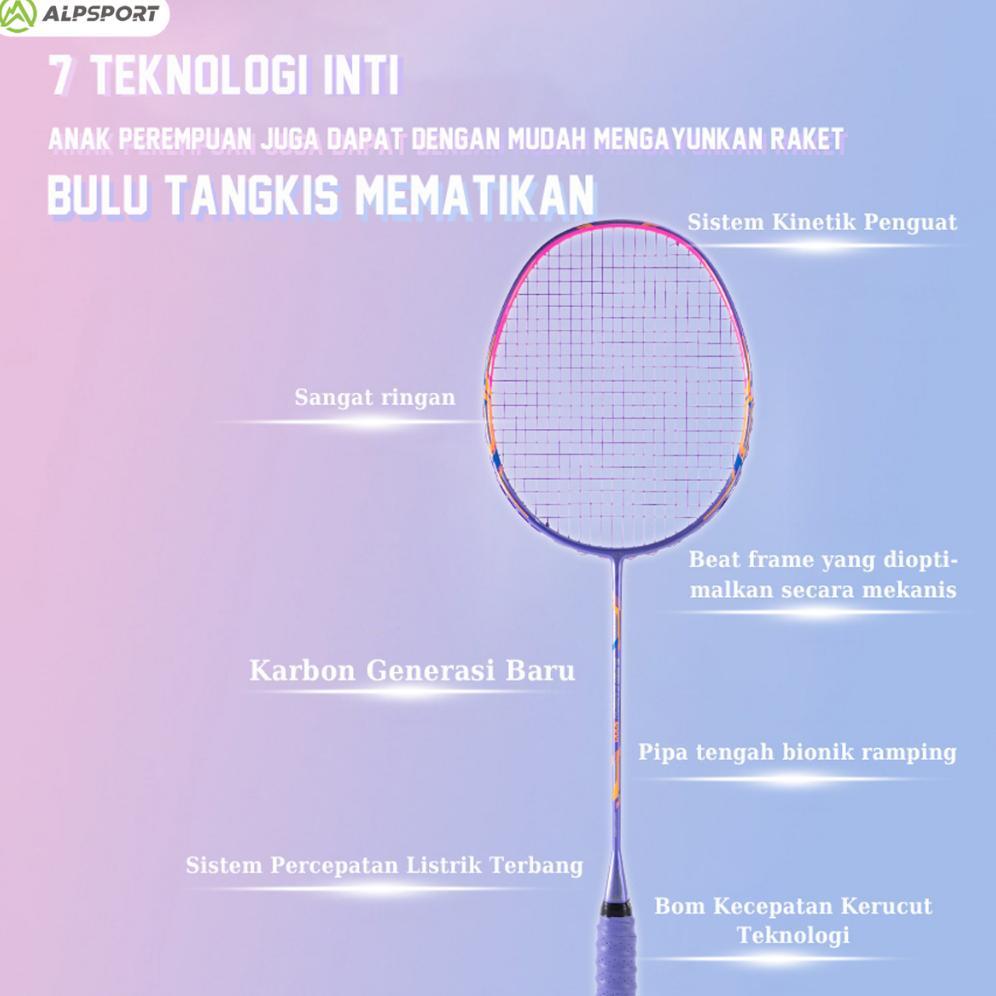 ALPSPORT

7 TEKNOLOGI INTI

ANAK PEREMPUAN JUGA DAPAT DENGAN MUDAH MENGAYUNKAN RAKET

BULU TANGKIS MEMATIKAN

Sistem Kinetik Penguat

Sangat ringan

Beat frame yang dioptimalkan secara mekanis

Karbon Generasi Baru

Pipa tengah bionik ramping

Sistem Percepatan Listrik Terbang

Bom Kecepatan Kerucut Teknologi